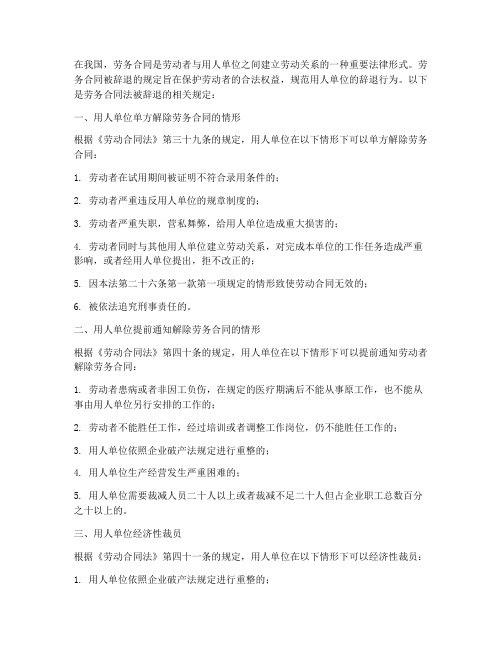 在我国，劳务合同是劳动者与用人单位之间建立劳动关系的一种重要法律形式。劳务合同被辞退的规定旨在保护劳动者的合法权益，规范用人单位的辞退行为。以下是劳务合同法被辞退的相关规定：

一、用人单位单方解除劳务合同的情形

根据《劳动合同法》第三十九条的规定，用人单位在以下情形下可以单方解除劳务合同：

1. 劳动者在试用期间被证明不符合录用条件的；

2. 劳动者严重违反用人单位的规章制度的；

3. 劳动者严重失职，营私舞弊，给用人单位造成重大损害的；

4. 劳动者同时与其他用人单位建立劳动关系，对完成本单位的工作任务造成严重影响，或者经用人单位提出，拒不改正的；

5. 因本法第二十六条第一款第一项规定的情形致使劳动合同无效的；

6. 被依法追究刑事责任的。

二、用人单位提前通知解除劳务合同的情形

根据《劳动合同法》第四十条的规定，用人单位在以下情形下可以提前通知劳动者解除劳务合同：

1. 劳动者患病或者非因工负伤，在规定的医疗期满后不能从事原工作，也不能从事由用人单位另行安排的工作的；

2. 劳动者不能胜任工作，经过培训或者调整工作岗位，仍不能胜任工作的；

3. 用人单位依照企业破产法规定进行重整的；

4. 用人单位生产经营发生严重困难的；

5. 用人单位需要裁减人员二十人以上或者裁减不足二十人但占企业职工总数百分之十以上的。

三、用人单位经济性裁员

根据《劳动合同法》第四十一条的规定，用人单位在以下情形下可以经济性裁员：

1. 用人单位依照企业破产法规定进行重整的；